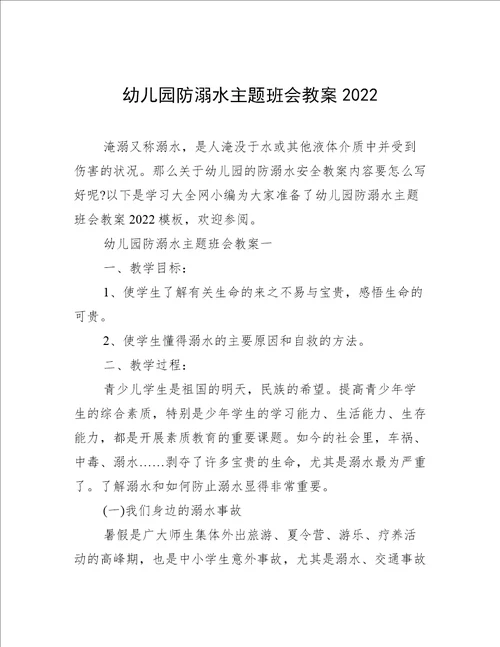 幼儿园防溺水主题班会教案 2022

淹溺又称溺水，是人淹没于水或其他液体介质中并受到伤害的状况。那么关于幼儿园的防溺水安全教案内容要怎么写好呢?以下是学习大全网小编为大家准备了幼儿园防溺水主题班会教案 2022 模板，欢迎参阅。

幼儿园防溺水主题班会教案一

一、教学目标：

1、使学生了解有关生命的来之不易与宝贵，感悟生命的可贵。

2、使学生懂得溺水的主要原因和自救的方法。

二、教学过程：

青少儿学生是祖国的明天，民族的希望。提高青少年学生的综合素质，特别是少年学生的学习能力、生活能力、生存能力，都是开展素质教育的重要课题。如今的社会里，车祸、中毒、溺水……剥夺了许多宝贵的生命，尤其是溺水最为严重了。了解溺水和如何防止溺水显得非常重要。

(一)我们身边的溺水事故

暑假是广大师生集体外出旅游、夏令营、游乐、疗养活动的高峰期，也是中小学生意外事故，尤其是溺水、交通事故